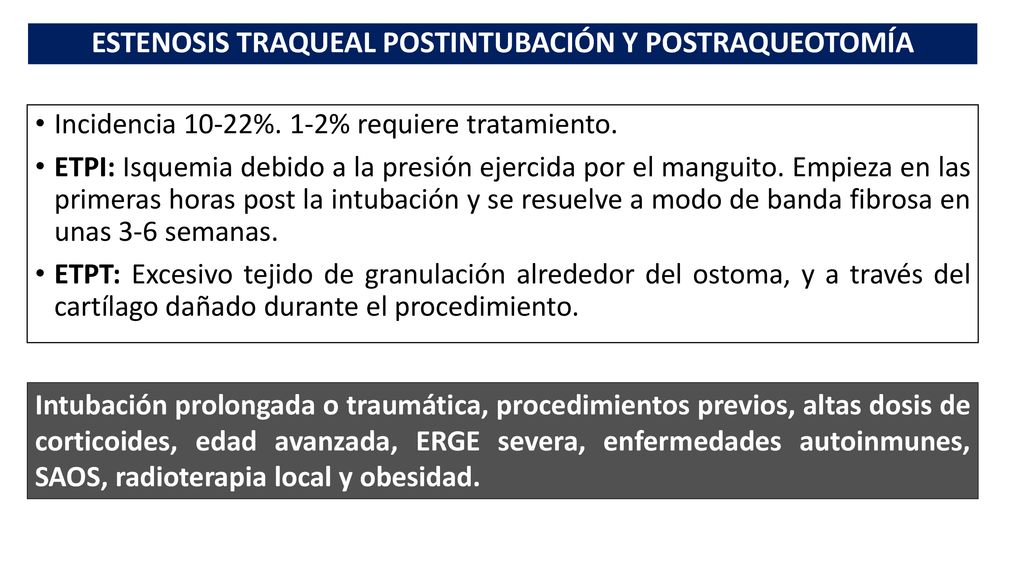 ESTENOSIS TRAQUEAL POSTINTUBACIÓN Y POSTRAQUEOTOMÍA

• Incidencia 10-22%. 1-2% requiere tratamiento.
• ETPI: Isquemia debido a la presión ejercida por el manguito. Empieza en las primeras horas post la intubación y se resuelve a modo de banda fibrosa en unas 3-6 semanas.
• ETPT: Excesivo tejido de granulación alrededor del ostoma, y a través del cartílago dañado durante el procedimiento.

Intubación prolongada o traumática, procedimientos previos, altas dosis de corticoides, edad avanzada, ERGE severa, enfermedades autoinmunes, SAOS, radioterapia local y obesidad.